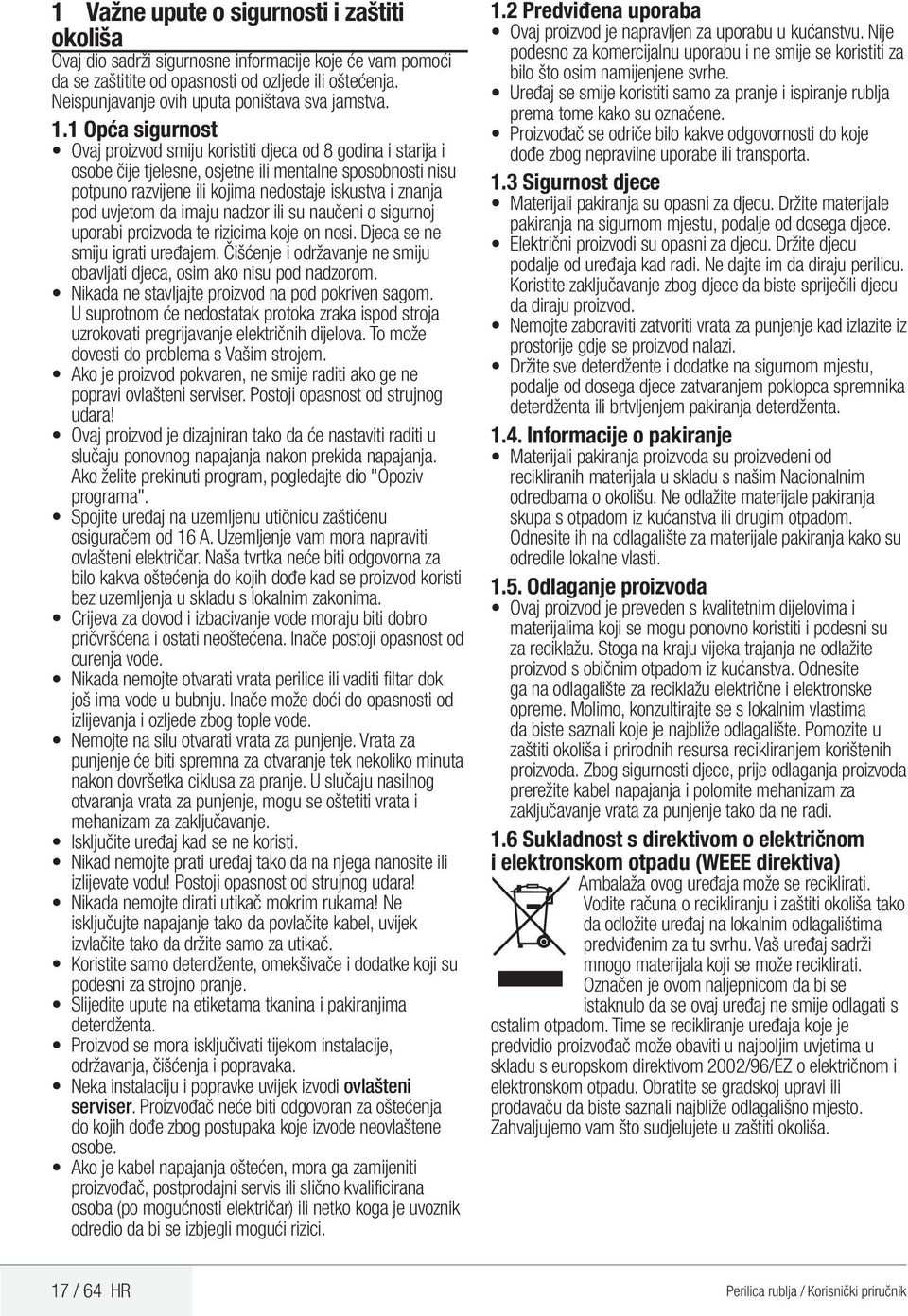 1 Važne upute o sigurnosti i zaštiti okoliša

Ovaj dio sadrži sigurnosne informacije koje će vam pomoći da se zaštitite od opasnosti od ozljede ili oštećenja. Neispunjavanje ovih uputa poništava sva jamstva.

1.1 Opća sigurnost

• Ovaj proizvod smiju koristiti djeca od 8 godina i starija i osobe čije tjelesne, osjetne ili mentalne sposobnosti nisu potpuno razvijene ili kojima nedostaje iskustva i znanja pod uvjetom da imaju nadzor ili su naučeni o sigurnoj uporabi proizvoda te rizicima koje on nosi. Djeca se ne smiju igrati uređajem. Čišćenje i održavanje ne smiju obavljati djeca, osim ako nisu pod nadzorom.
• Nikada ne stavljajte proizvod na pod pokriven sagom. U suprotnom će nedostatak protoka zraka ispod stroja uzrokovati pregrijavanje električnih dijelova. To može dovesti do problema s Vašim strojem.
• Ako je proizvod pokvaren, ne smije raditi ako ge ne popravi ovlašteni serviser. Postoji opasnost od strujnog udara!
• Ovaj proizvod je dizajniran tako da će nastaviti raditi u slučaju ponovnog napajanja nakon prekida napajanja. Ako želite prekinuti program, pogledajte dio "Opoziv programa".
• Spojite uređaj na uzemljenu utičnicu zaštićenu osiguračem od 16 A. Uzemljenje vam mora napraviti ovlašteni električar. Naša tvrtka neće biti odgovorna za bilo kakva oštećenja do kojih dođe kad se proizvod koristi bez uzemljenja u skladu s lokalnim zakonima.
• Crijeva za dovod i izbacivanje vode moraju biti dobro pričvršćena i ostati neoštećena. Inače postoji opasnost od curenja vode.
• Nikada nemojte otvarati vrata perilice ili vaditi filtar dok još ima vode u bubnju. Inače može doći do opasnosti od izlijevanja i ozljede zbog tople vode.
• Nemojte na silu otvarati vrata za punjenje. Vrata za punjenje će biti spremna za otvaranje tek nekoliko minuta nakon dovršetka ciklusa za pranje. U slučaju nasilnog otvaranja vrata za punjenje, mogu se oštetiti vrata i mehanizam za zaključavanje.
• Isključite uređaj kad se ne koristi.
• Nikad nemojte prati uređaj tako da na njega nanosite ili izlijevate vodu! Postoji opasnost od strujnog udara!
• Nikada nemojte dirati utikač mokrim rukama! Ne isključujte napajanje tako da povlačite kabel, uvijek izvlačite tako da držite samo za utikač.
• Koristite samo deterdžente, omekšivače i dodatke koji su podesni za strojno pranje.
• Slijedite upute na etiketama tkanina i pakiranjima deterdženta.
• Proizvod se mora isključivati tijekom instalacije, održavanja, čišćenja i popravaka.
• Neka instalaciju i popravke uvijek izvodi ovlašteni serviser. Proizvođač neće biti odgovoran za oštećenja do kojih dođe zbog postupaka koje izvode neovlaštene osobe.
• Ako je kabel napajanja oštećen, mora ga zamijeniti proizvođač, postprodajni servis ili slično kvalificirana osoba (po mogućnosti električar) ili netko koga je uvoznik odredio da bi se izbjegli mogući rizici.

1.2 Predviđena uporaba

• Ovaj proizvod je napravljen za uporabu u kućanstvu. Nije podesno za komercijalnu uporabu i ne smije se koristiti za bilo što osim namijenjene svrhe.
• Uređaj se smije koristiti samo za pranje i ispiranje rublja prema tome kako su označene.
• Proizvođač se odriče bilo kakve odgovornosti do koje dođe zbog nepravilne uporabe ili transporta.

1.3 Sigurnost djece

• Materijali pakiranja su opasni za djecu. Držite materijale pakiranja na sigurnom mjestu, podalje od dosega djece.
• Električni proizvodi su opasni za djecu. Držite djecu podalje od uređaja kad radi. Ne dajte im da diraju perilicu. Koristite zaključavanje zbog djece da biste spriječili djecu da diraju proizvod.
• Nemojte zaboraviti zatvoriti vrata za punjenje kad izlazite iz prostorije gdje se proizvod nalazi.
• Držite sve deterdžente i dodatke na sigurnom mjestu, podalje od dosega djece zatvaranjem poklopca spremnika deterdženta ili brtvljenjem pakiranja deterdženta.

1.4. Informacije o pakiranje

• Materijali pakiranja proizvoda su proizvedeni od recikliranih materijala u skladu s našim Nacionalnim odredbama o okolišu. Ne odlažite materijale pakiranja skupa s otpadom iz kućanstva ili drugim otpadom. Odnesite ih na odlagalište za materijale pakiranja kako su odredile lokalne vlasti.

1.5. Odlaganje proizvoda

• Ovaj proizvod je preveden s kvalitetnim dijelovima i materijalima koji se mogu ponovno koristiti i podesni su za reciklažu. Stoga na kraju vijeka trajanja ne odlažite proizvod s običnim otpadom iz kućanstva. Odnesite ga na odlagalište za reciklažu električne i elektronske opreme. Molimo, konzultirajte se s lokalnim vlastima da biste saznali koje je najbliže odlagalište. Pomozite u zaštiti okoliša i prirodnih resursa recikliranjem korištenih proizvoda. Zbog sigurnosti djece, prije odlaganja proizvoda prerežite kabel napajanja i polomite mehanizam za zaključavanje vrata za punjenje tako da ne radi.

1.6 Sukladnost s direktivom o električnom i elektronskom otpadu (WEEE direktiva)

Ambalaža ovog uređaja može se reciklirati. Vodite računa o recikliranju i zaštiti okoliša tako da odložite uređaj na lokalnim odlagalištima predviđenim za tu svrhu. Vaš uređaj sadrži mnogo materijala koji se može reciklirati. Označen je ovom naljepnicom da bi se istaknulo da se ovaj uređaj ne smije odlagati s ostalim otpadom. Time se recikliranje uređaja koje je predvidio proizvođač može obaviti u najboljim uvjetima u skladu s europskom direktivom 2002/96/EZ o električnom i elektronskom otpadu. Obratite se gradskoj upravi ili prodavaču da biste saznali najbliže odlagališno mjesto. Zahvaljujemo vam što sudjelujete u zaštiti okoliša.

17 / 64 HR

Perilica rublja / Korisnički priručnik